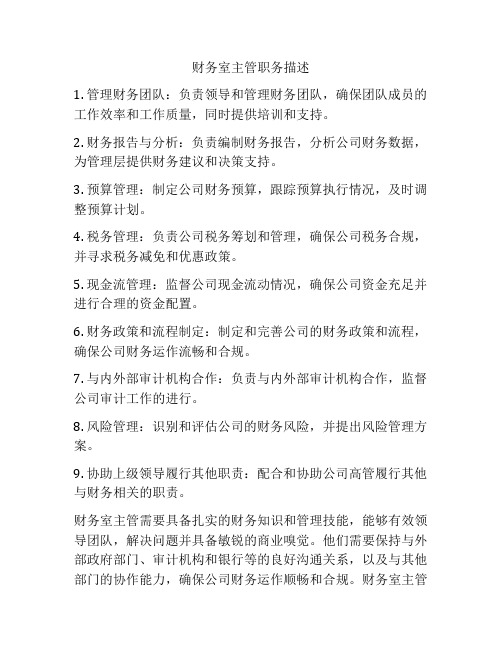 财务室主管职务描述

1. 管理财务团队：负责领导和管理财务团队，确保团队成员的工作效率和工作质量，同时提供培训和支持。

2. 财务报告与分析：负责编制财务报告，分析公司财务数据，为管理层提供财务建议和决策支持。

3. 预算管理：制定公司财务预算，跟踪预算执行情况，及时调整预算计划。

4. 税务管理：负责公司税务筹划和管理，确保公司税务合规，并寻求税务减免和优惠政策。

5. 现金流管理：监督公司现金流动情况，确保公司资金充足并进行合理的资金配置。

6. 财务政策和流程制定：制定和完善公司的财务政策和流程，确保公司财务运作流畅和合规。

7. 与内外部审计机构合作：负责与内外部审计机构合作，监督公司审计工作的进行。

8. 风险管理：识别和评估公司的财务风险，并提出风险管理方案。

9. 协助上级领导履行其他职责：配合和协助公司高管履行其他与财务相关的职责。

财务室主管需要具备扎实的财务知识和管理技能，能够有效领导团队，解决问题并具备敏锐的商业嗅觉。他们需要保持与外部政府部门、审计机构和银行等的良好沟通关系，以及与其他部门的协作能力，确保公司财务运作顺畅和合规。财务室主管